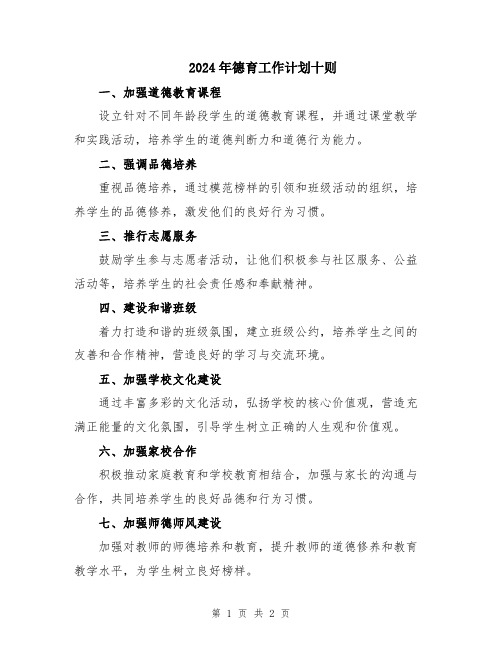 2024年德育工作计划十则

一、加强道德教育课程

设立针对不同年龄段学生的道德教育课程，并通过课堂教学和实践活动，培养学生的道德判断力和道德行为能力。

二、强调品德培养

重视品德培养，通过模范榜样的引领和班级活动的组织，培养学生的品德修养，激发他们的良好行为习惯。

三、推行志愿服务

鼓励学生参与志愿者活动，让他们积极参与社区服务、公益活动等，培养学生的社会责任感和奉献精神。

四、建设和谐班级

着力打造和谐的班级氛围，建立班级公约，培养学生之间的友善和合作精神，营造良好的学习与交流环境。

五、加强学校文化建设

通过丰富多彩的文化活动，弘扬学校的核心价值观，营造充满正能量的文化氛围，引导学生树立正确的人生观和价值观。

六、加强家校合作

积极推动家庭教育和学校教育相结合，加强与家长的沟通与合作，共同培养学生的良好品德和行为习惯。

七、加强师德师风建设

加强对教师的师德培养和教育，提升教师的道德修养和教育教学水平，为学生树立良好榜样。

第 1 页 共 2 页